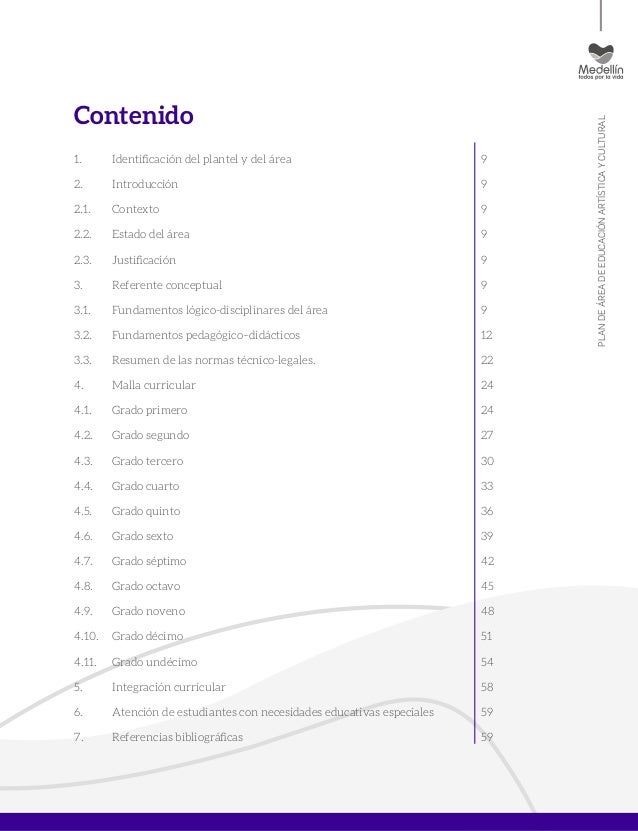 Medellín
todos por la vida

PLAN DE ÁREA DE EDUCACIÓN ARTÍSTICA Y CULTURAL

Contenido

| | | |
|---|---|---|
| 1. | Identificación del plantel y del área | 9 |
| 2. | Introducción | 9 |
| 2.1. | Contexto | 9 |
| 2.2. | Estado del área | 9 |
| 2.3. | Justificación | 9 |
| 3. | Referente conceptual | 9 |
| 3.1. | Fundamentos lógico-disciplinares del área | 9 |
| 3.2. | Fundamentos pedagógico-didácticos | 12 |
| 3.3. | Resumen de las normas técnico-legales. | 22 |
| 4. | Malla curricular | 24 |
| 4.1. | Grado primero | 24 |
| 4.2. | Grado segundo | 27 |
| 4.3. | Grado tercero | 30 |
| 4.4. | Grado cuarto | 33 |
| 4.5. | Grado quinto | 36 |
| 4.6. | Grado sexto | 39 |
| 4.7. | Grado séptimo | 42 |
| 4.8. | Grado octavo | 45 |
| 4.9. | Grado noveno | 48 |
| 4.10. | Grado décimo | 51 |
| 4.11. | Grado undécimo | 54 |
| 5. | Integración curricular | 58 |
| 6. | Atención de estudiantes con necesidades educativas especiales | 59 |
| 7. | Referencias bibliográficas | 59 |